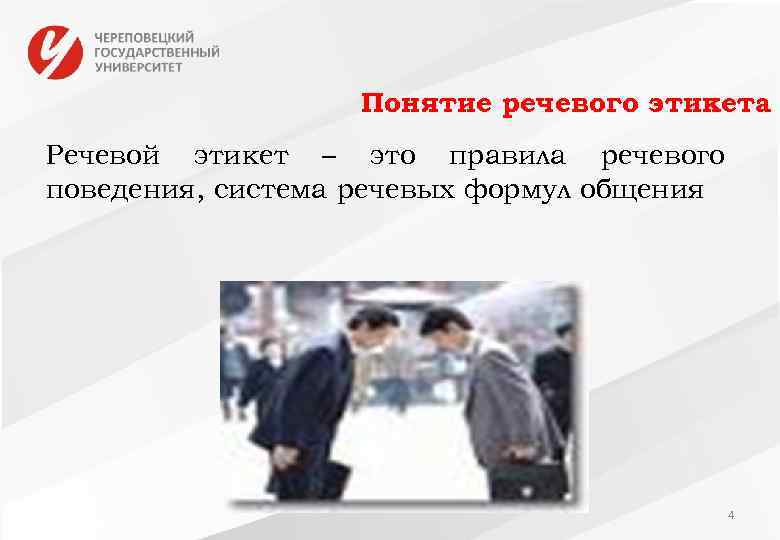 ЧЕРЕПОВЕЦКИЙ ГОСУДАРСТВЕННЫЙ УНИВЕРСИТЕТ

Понятие речевого этикета

Речевой этикет – это правила речевого поведения, система речевых формул общения

4